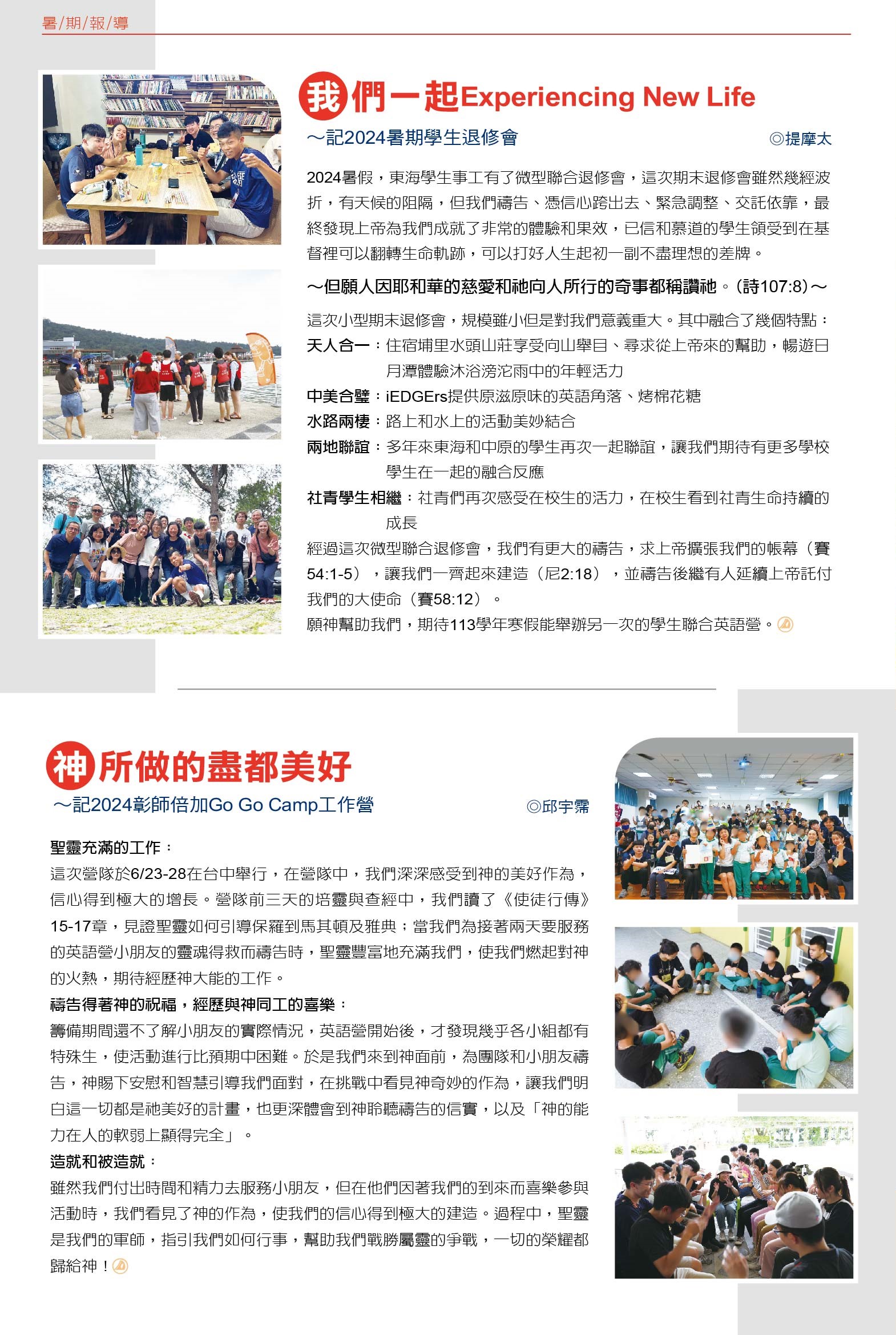 暑/期/報/導

我們一起Experiencing New Life

～記2024暑期學生退修會

◎提摩太

2024暑假，東海學生事工有了微型聯合退修會，這次期末退修會雖然幾經波折，有天候的阻隔，但我們禱告、憑信心跨出去、緊急調整、交託依靠，最終發現上帝為我們成就了非常的體驗和果效，已信和慕道的學生領受到在基督裡可以翻轉生命軌跡，可以打好人生起初一副不盡理想的差牌。

～但願人因耶和華的慈愛和祂向人所行的奇事都稱讚祂。(詩107:8)～

這次小型期末退修會，規模雖小但是對我們意義重大。其中融合了幾個特點：

天人合一：住宿埔里水頭山莊享受向山舉目、尋求從上帝來的幫助，暢遊日月潭體驗沐浴滂沱雨中的年輕活力

中美合璧：iEDGErs提供原滋原味的英語角落、烤棉花糖

水路兩棲：路上和水上的活動美妙結合

兩地聯誼：多年來東海和中原的學生再次一起聯誼，讓我們期待有更多學校學生在一起的融合反應

社青學生相繼：社青們再次感受在校生的活力，在校生看到社青生命持續的成長

經過這次微型聯合退修會，我們有更大的禱告，求上帝擴張我們的帳幕（賽54:1-5），讓我們一齊起來建造（尼2:18），並禱告後繼有人延續上帝託付我們的大使命（賽58:12）。

願神幫助我們，期待113學年寒假能舉辦另一次的學生聯合英語營。

神所做的盡都美好

～記2024彰師倍加Go Go Camp工作營

◎邱宇霈

聖靈充滿的工作：

這次營隊於6/23-28在台中舉行，在營隊中，我們深深感受到神的美好作為，信心得到極大的增長。營隊前三天的培靈與查經中，我們讀了《使徒行傳》15-17章，見證聖靈如何引導保羅到馬其頓及雅典；當我們為接著兩天要服務的英語營小朋友的靈魂得救而禱告時，聖靈豐富地充滿我們，使我們燃起對神的火熱，期待經歷神大能的工作。

禱告得著神的祝福，經歷與神同工的喜樂：

籌備期間還不了解小朋友的實際情況，英語營開始後，才發現幾乎各小組都有特殊生，使活動進行比預期中困難。於是我們來到神面前，為團隊和小朋友禱告，神賜下安慰和智慧引導我們面對，在挑戰中看見神奇妙的作為，讓我們明白這一切都是祂美好的計畫，也更深體會到神聆聽禱告的信實，以及「神的能力在人的軟弱上顯得完全」。

造就和被造就：

雖然我們付出時間和精力去服務小朋友，但在他們因著我們的到來而喜樂參與活動時，我們看見了神的作為，使我們的信心得到極大的建造。過程中，聖靈是我們的軍師，指引我們如何行事，幫助我們戰勝屬靈的爭戰，一切的榮耀都歸給神！